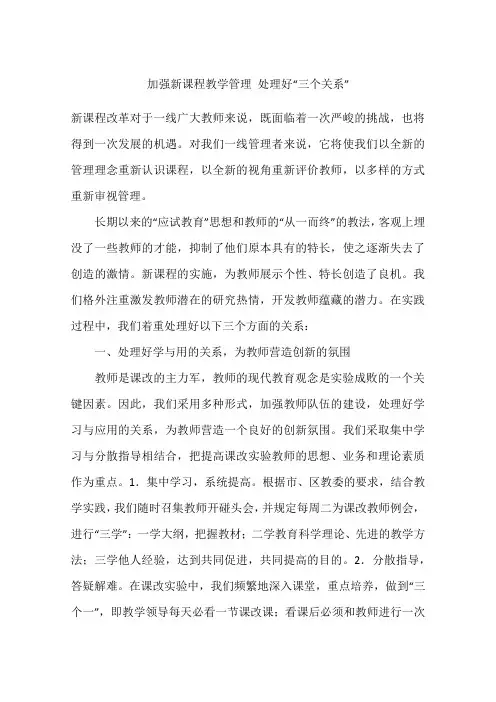 加强新课程教学管理 处理好“三个关系”

新课程改革对于一线广大教师来说，既面临着一次严峻的挑战，也将得到一次发展的机遇。对我们一线管理者来说，它将使我们以全新的管理理念重新认识课程，以全新的视角重新评价教师，以多样的方式重新审视管理。

长期以来的“应试教育”思想和教师的“从一而终”的教法，客观上埋没了一些教师的才能，抑制了他们原本具有的特长，使之逐渐失去了创造的激情。新课程的实施，为教师展示个性、特长创造了良机。我们格外注重激发教师潜在的研究热情，开发教师蕴藏的潜力。在实践过程中，我们着重处理好以下三个方面的关系：

一、处理好学与用的关系，为教师营造创新的氛围

教师是课改的主力军，教师的现代教育观念是实验成败的一个关键因素。因此，我们采用多种形式，加强教师队伍的建设，处理好学习与应用的关系，为教师营造一个良好的创新氛围。我们采取集中学习与分散指导相结合，把提高课改实验教师的思想、业务和理论素质作为重点。1．集中学习，系统提高。根据市、区教委的要求，结合教学实践，我们随时召集教师开碰头会，并规定每周二为课改教师例会，进行“三学”：一学大纲，把握教材；二学教育科学理论、先进的教学方法；三学他人经验，达到共同促进，共同提高的目的。2．分散指导，答疑解难。在课改实验中，我们频繁地深入课堂，重点培养，做到“三个一”，即教学领导每天必看一节课改课；看课后必须和教师进行一次